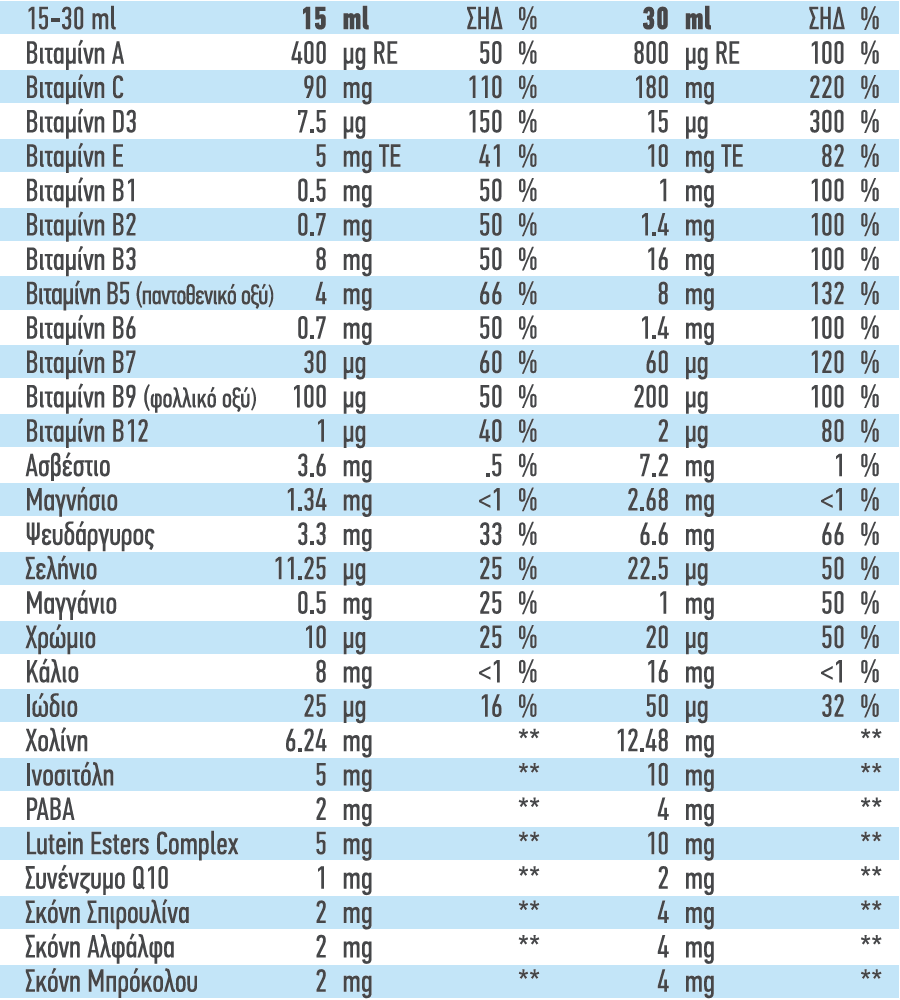 | 15-30 ml | 15 ml | ΣΗΔ % | 30 ml | ΣΗΔ % |
|---|---|---|---|---|
| Βιταμίνη A | 400 μg RE | 50 % | 800 μg RE | 100 % |
| Βιταμίνη C | 90 mg | 110 % | 180 mg | 220 % |
| Βιταμίνη D3 | 7.5 μg | 150 % | 15 μg | 300 % |
| Βιταμίνη E | 5 mg TE | 41 % | 10 mg TE | 82 % |
| Βιταμίνη B1 | 0.5 mg | 50 % | 1 mg | 100 % |
| Βιταμίνη B2 | 0.7 mg | 50 % | 1.4 mg | 100 % |
| Βιταμίνη B3 | 8 mg | 50 % | 16 mg | 100 % |
| Βιταμίνη B5 (παντοθενικό οξύ) | 4 mg | 66 % | 8 mg | 132 % |
| Βιταμίνη B6 | 0.7 mg | 50 % | 1.4 mg | 100 % |
| Βιταμίνη B7 | 30 μg | 60 % | 60 μg | 120 % |
| Βιταμίνη B9 (φολλικό οξύ) | 100 μg | 50 % | 200 μg | 100 % |
| Βιταμίνη B12 | 1 μg | 40 % | 2 μg | 80 % |
| Ασβέστιο | 3.6 mg | .5 % | 7.2 mg | 1 % |
| Μαγνήσιο | 1.34 mg | <1 % | 2.68 mg | <1 % |
| Ψευδάργυρος | 3.3 mg | 33 % | 6.6 mg | 66 % |
| Σελήνιο | 11.25 μg | 25 % | 22.5 μg | 50 % |
| Μαγγάνιο | 0.5 mg | 25 % | 1 mg | 50 % |
| Χρώμιο | 10 μg | 25 % | 20 μg | 50 % |
| Κάλιο | 8 mg | <1 % | 16 mg | <1 % |
| Ιώδιο | 25 μg | 16 % | 50 μg | 32 % |
| Χολίνη | 6.24 mg | ** | 12.48 mg | ** |
| Ινοσιτόλη | 5 mg | ** | 10 mg | ** |
| PABA | 2 mg | ** | 4 mg | ** |
| Lutein Esters Complex | 5 mg | ** | 10 mg | ** |
| Συνένζυμο Q10 | 1 mg | ** | 2 mg | ** |
| Σκόνη Σπιρουλίνα | 2 mg | ** | 4 mg | ** |
| Σκόνη Αλφάλφα | 2 mg | ** | 4 mg | ** |
| Σκόνη Μπρόκολου | 2 mg | ** | 4 mg | ** |